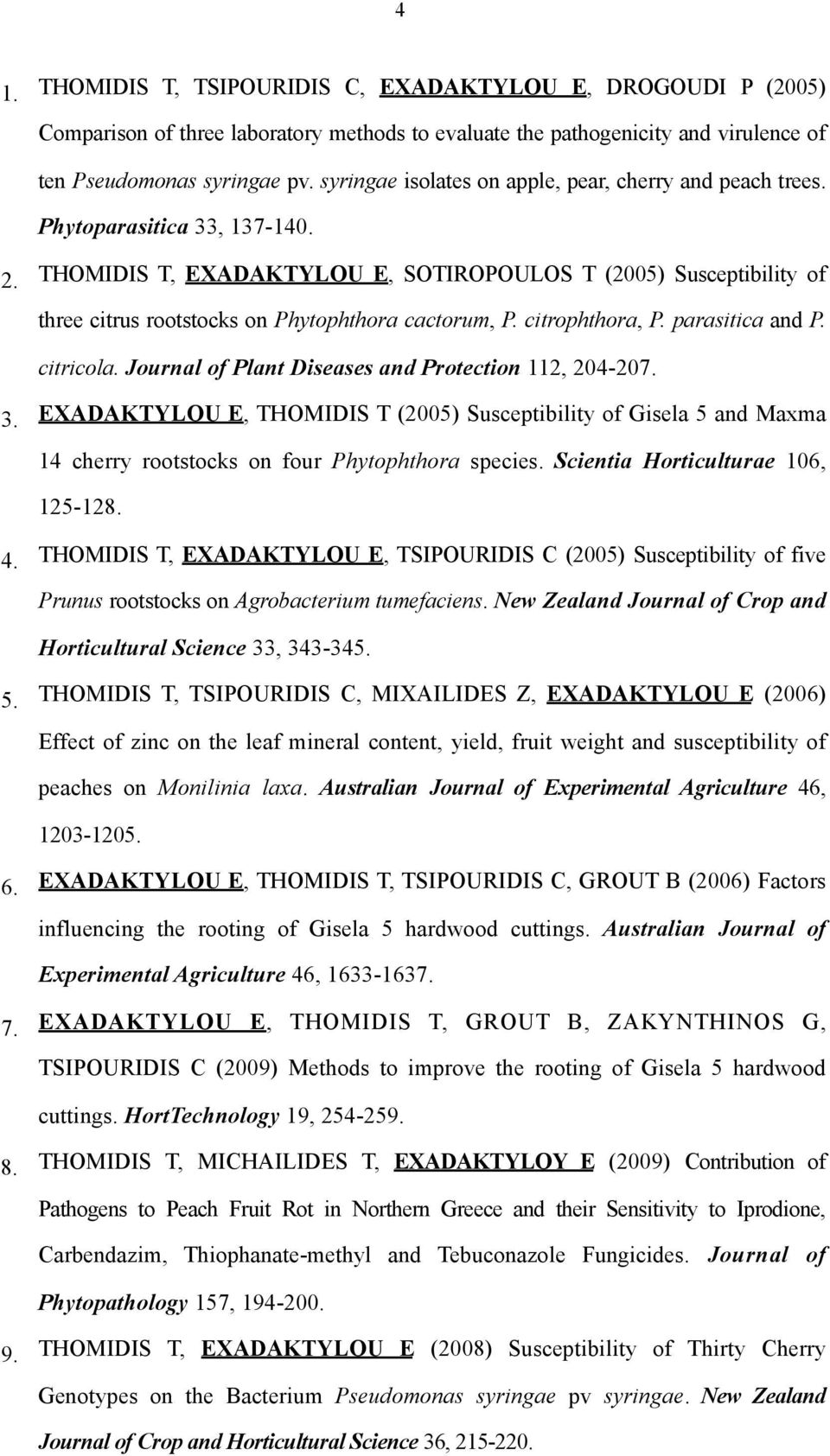 4

1. THOMIDIS T, TSIPOURIDIS C, EXADAKTYLOU E, DROGOUDI P (2005) Comparison of three laboratory methods to evaluate the pathogenicity and virulence of ten Pseudomonas syringae pv. syringae isolates on apple, pear, cherry and peach trees. Phytoparasitica 33, 137-140.

2. THOMIDIS T, EXADAKTYLOU E, SOTIROPOULOS T (2005) Susceptibility of three citrus rootstocks on Phytophthora cactorum, P. citrophthora, P. parasitica and P. citricola. Journal of Plant Diseases and Protection 112, 204-207.

3. EXADAKTYLOU E, THOMIDIS T (2005) Susceptibility of Gisela 5 and Maxma 14 cherry rootstocks on four Phytophthora species. Scientia Horticulturae 106, 125-128.

4. THOMIDIS T, EXADAKTYLOU E, TSIPOURIDIS C (2005) Susceptibility of five Prunus rootstocks on Agrobacterium tumefaciens. New Zealand Journal of Crop and Horticultural Science 33, 343-345.

5. THOMIDIS T, TSIPOURIDIS C, MIXAILIDES Z, EXADAKTYLOU E (2006) Effect of zinc on the leaf mineral content, yield, fruit weight and susceptibility of peaches on Monilinia laxa. Australian Journal of Experimental Agriculture 46, 1203-1205.

6. EXADAKTYLOU E, THOMIDIS T, TSIPOURIDIS C, GROUT B (2006) Factors influencing the rooting of Gisela 5 hardwood cuttings. Australian Journal of Experimental Agriculture 46, 1633-1637.

7. EXADAKTYLOU E, THOMIDIS T, GROUT B, ZAKYNTHINOS G, TSIPOURIDIS C (2009) Methods to improve the rooting of Gisela 5 hardwood cuttings. HortTechnology 19, 254-259.

8. THOMIDIS T, MICHAILIDES T, EXADAKTYLOY E (2009) Contribution of Pathogens to Peach Fruit Rot in Northern Greece and their Sensitivity to Iprodione, Carbendazim, Thiophanate-methyl and Tebuconazole Fungicides. Journal of Phytopathology 157, 194-200.

9. THOMIDIS T, EXADAKTYLOU E (2008) Susceptibility of Thirty Cherry Genotypes on the Bacterium Pseudomonas syringae pv syringae. New Zealand Journal of Crop and Horticultural Science 36, 215-220.